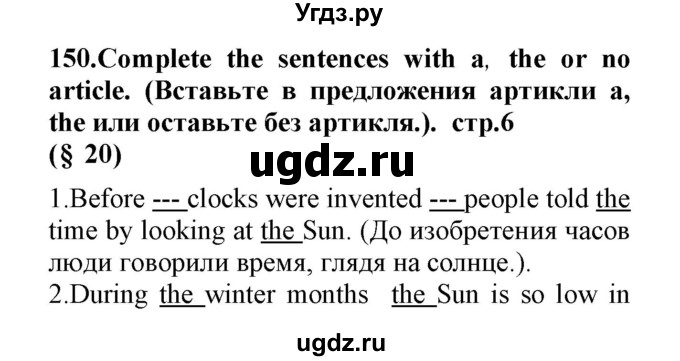 Угдз.ру

150.Complete the sentences with a, the or no article. (Вставьте в предложения артикли a, the или оставьте без артикля.). стр.6 (§ 20)

ugdz.ru

1.Before --- clocks were invented --- people told the time by looking at the Sun. (До изобретения часов люди говорили время, глядя на солнце.).
2.During the winter months the Sun is so low in

ugdz.ru